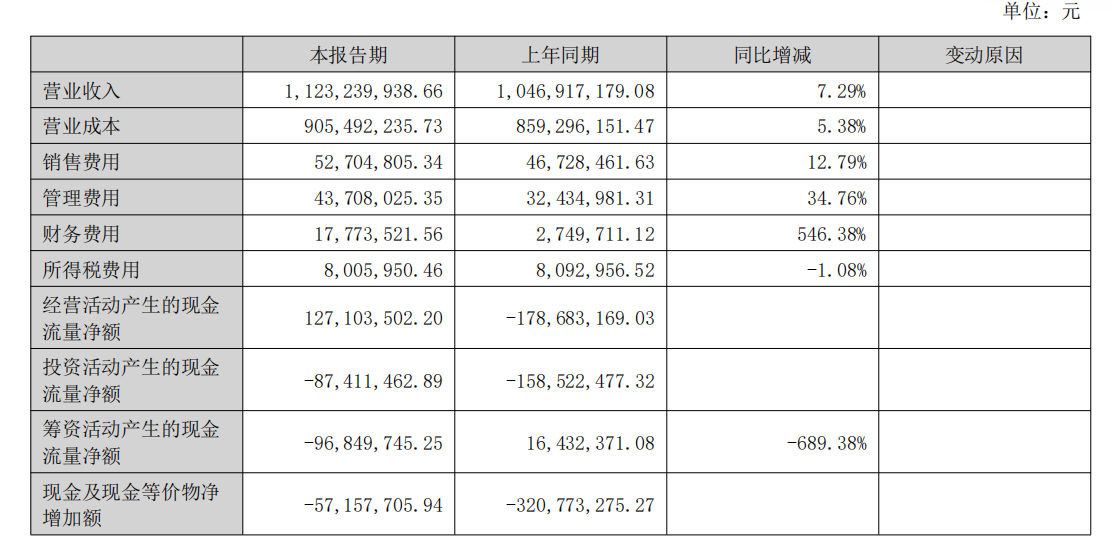 单位：元

| | 本报告期 | 上年同期 | 同比增减 | 变动原因 |
|---|---|---|---|---|
| 营业收入 | 1,123,239,938.66 | 1,046,917,179.08 | 7.29% | |
| 营业成本 | 905,492,235.73 | 859,296,151.47 | 5.38% | |
| 销售费用 | 52,704,805.34 | 46,728,461.63 | 12.79% | |
| 管理费用 | 43,708,025.35 | 32,434,981.31 | 34.76% | |
| 财务费用 | 17,773,521.56 | 2,749,711.12 | 546.38% | |
| 所得税费用 | 8,005,950.46 | 8,092,956.52 | -1.08% | |
| 经营活动产生的现金流量净额 | 127,103,502.20 | -178,683,169.03 | | |
| 投资活动产生的现金流量净额 | -87,411,462.89 | -158,522,477.32 | | |
| 筹资活动产生的现金流量净额 | -96,849,745.25 | 16,432,371.08 | -689.38% | |
| 现金及现金等价物净增加额 | -57,157,705.94 | -320,773,275.27 | | |